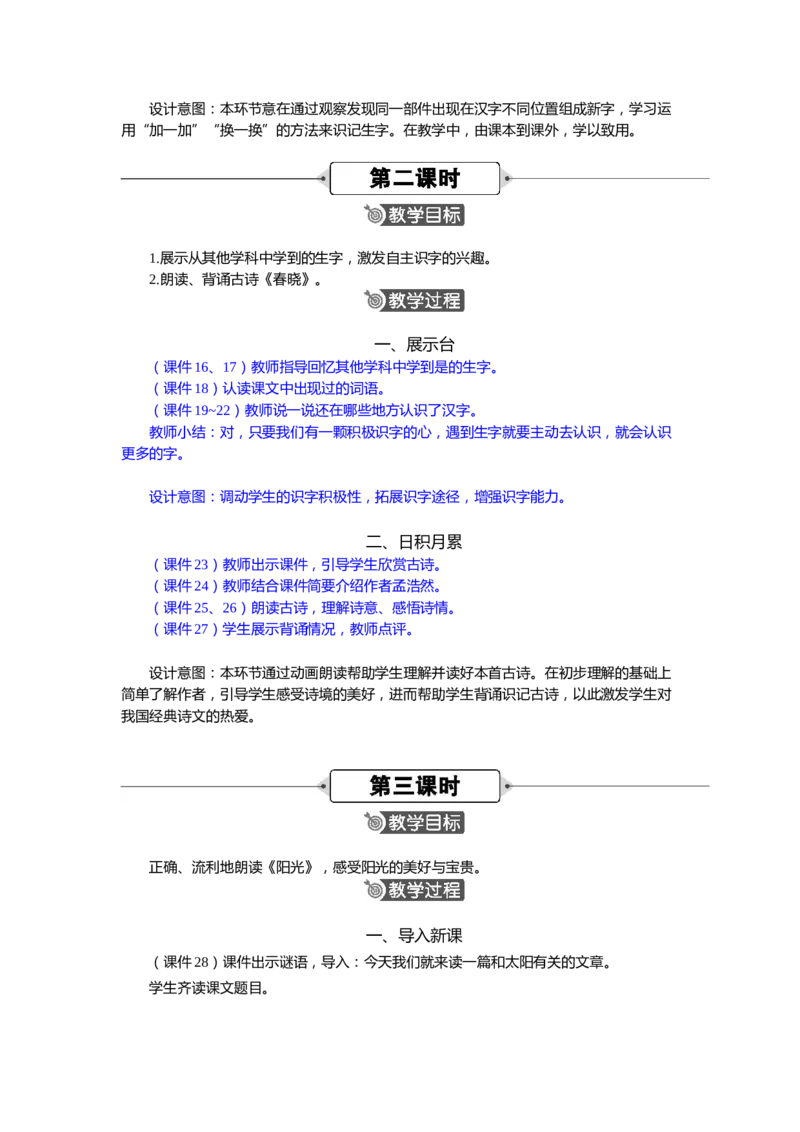 设计意图：本环节意在通过观察发现同一部件出现在汉字不同位置组成新字，学习运用“加一加”“换一换”的方法来识记生字。在教学中，由课本到课外，学以致用。

第二课时

教学目标

1.展示从其他学科中学到的生字，激发自主识字的兴趣。
2.朗读、背诵古诗《春晓》。

教学过程

一、展示台

（课件 16、17）教师指导回忆其他学科中学到是的生字。
（课件 18）认读课文中出现过的词语。
（课件 19~22）教师说一说还在哪些地方认识了汉字。
教师小结：对，只要我们有一颗积极识字的心，遇到生字就要主动去认识，就会认识更多的字。

设计意图：调动学生的识字积极性，拓展识字途径，增强识字能力。

二、日积月累

（课件 23）教师出示课件，引导学生欣赏古诗。
（课件 24）教师结合课件简要介绍作者孟浩然。
（课件 25、26）朗读古诗，理解诗意、感悟诗情。
（课件 27）学生展示背诵情况，教师点评。

设计意图：本环节通过动画朗读帮助学生理解并读好本首古诗。在初步理解的基础上简单了解作者，引导学生感受诗境的美好，进而帮助学生背诵识记古诗，以此激发学生对我国经典诗文的热爱。

第三课时

教学目标

正确、流利地朗读《阳光》，感受阳光的美好与宝贵。

教学过程

一、导入新课

（课件 28）课件出示谜语，导入：今天我们就来读一篇和太阳有关的文章。
学生齐读课文题目。